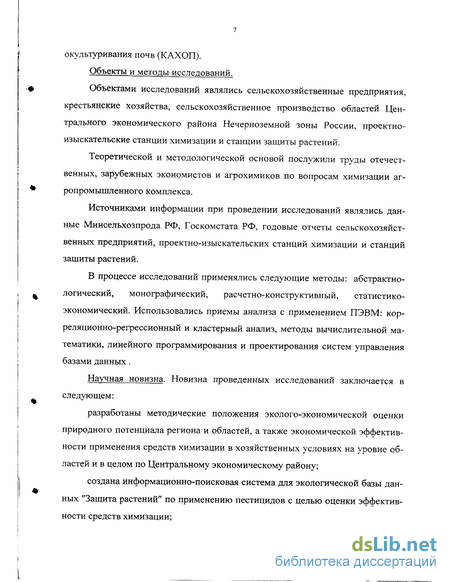 7

окультуривания почв (КАХОП).

Объекты и методы исследований.

Объектами исследований являлись сельскохозяйственные предприятия, крестьянские хозяйства, сельскохозяйственное производство областей Центрального экономического района Нечерноземной зоны России, проектно-изыскательские станции химизации и станции защиты растений.

Теоретической и методологической основой послужили труды отечественных, зарубежных экономистов и агрохимиков по вопросам химизации агропромышленного комплекса.

Источниками информации при проведении исследований являлись данные Минсельхозпрода РФ, Госкомстата РФ, годовые отчеты сельскохозяйственных предприятий, проектно-изыскательских станций химизации и станций защиты растений.

В процессе исследований применялись следующие методы: абстрактно-логический, монографический, расчетно-конструктивный, статистико-экономический. Использовались приемы анализа с применением ПЭВМ: корреляционно-регрессионный и кластерный анализ, методы вычислительной математики, линейного программирования и проектирования систем управления базами данных .

Научная новизна. Новизна проведенных исследований заключается в следующем:

разработаны методические положения эколого-экономической оценки природного потенциала региона и областей, а также экономической эффективности применения средств химизации в хозяйственных условиях на уровне областей и в целом по Центральному экономическому району;

создана информационно-поисковая система для экологической базы данных "Защита растений" по применению пестицидов с целью оценки эффективности средств химизации;

dsLib.net
библиотека диссертаций